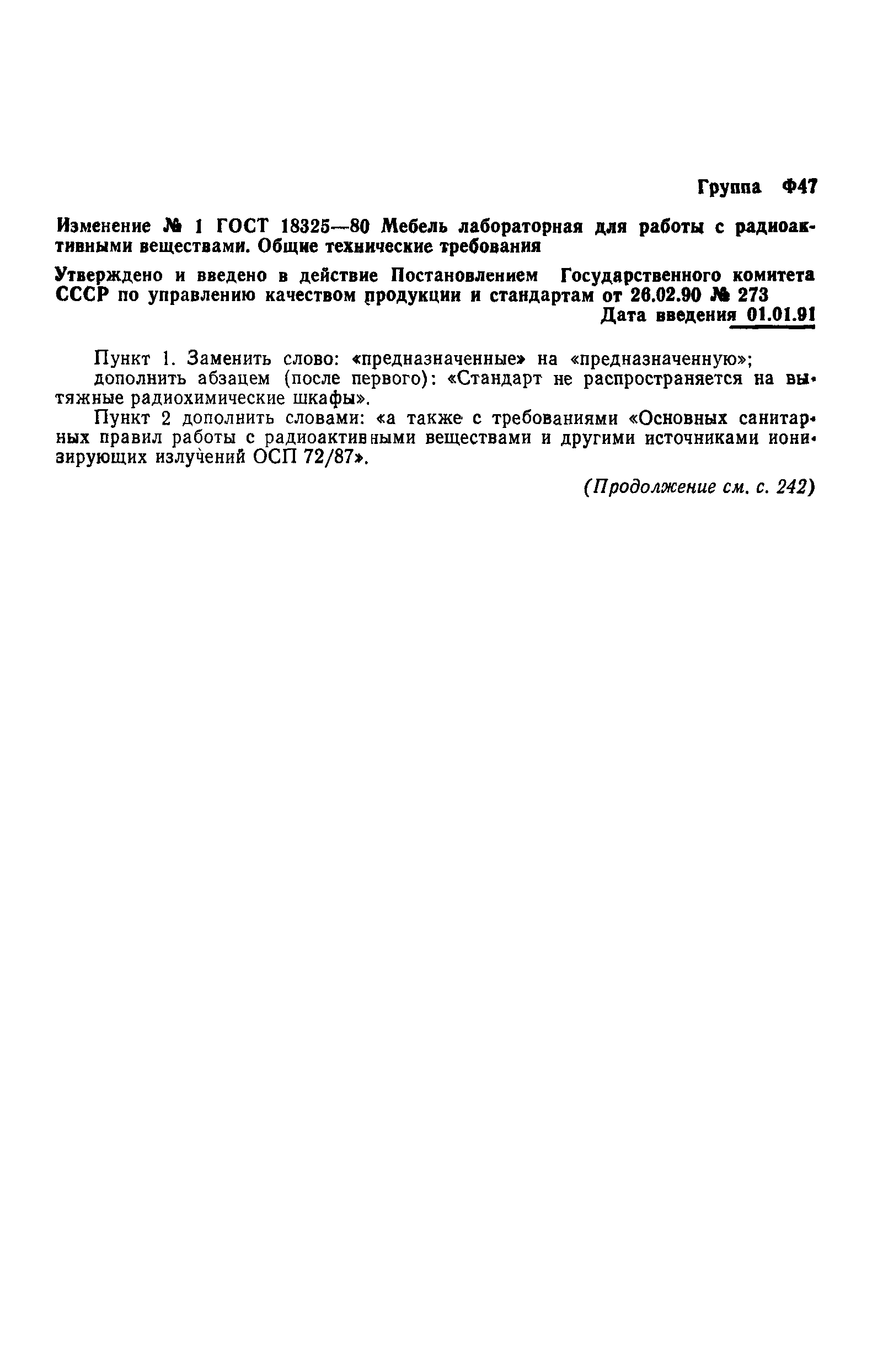 Группа Ф47

Изменение № 1 ГОСТ 18325—80 Мебель лабораторная для работы с радиоактивными веществами. Общие технические требования

Утверждено и введено в действие Постановлением Государственного комитета СССР по управлению качеством продукции и стандартам от 26.02.90 № 273

Дата введения 01.01.91

Пункт 1. Заменить слово: «предназначенные» на «предназначенную»; дополнить абзацем (после первого): «Стандарт не распространяется на вытяжные радиохимические шкафы».

Пункт 2 дополнить словами: «а также с требованиями «Основных санитарных правил работы с радиоактивными веществами и другими источниками ионизирующих излучений ОСП 72/87».

(Продолжение см. с. 242)